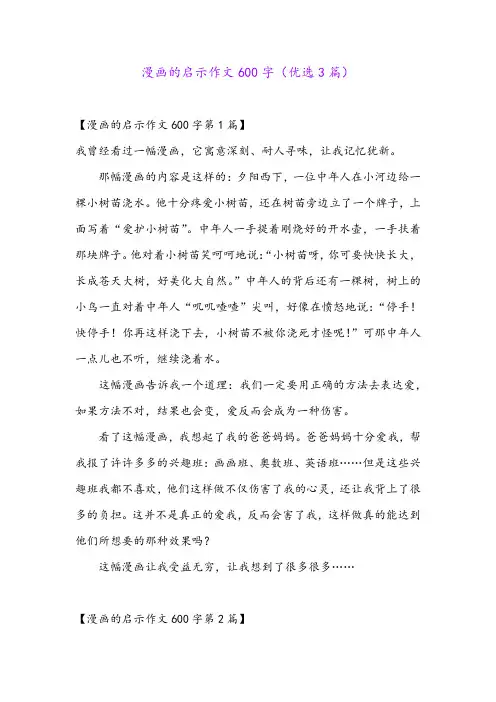 漫画的启示作文600字（优选3篇）

【漫画的启示作文600字第1篇】

我曾经看过一幅漫画，它寓意深刻、耐人寻味，让我记忆犹新。

那幅漫画的内容是这样的：夕阳西下，一位中年人在小河边给一棵小树苗浇水。他十分疼爱小树苗，还在树苗旁边立了一个牌子，上面写着“爱护小树苗”。中年人一手提着刚烧好的开水壶，一手扶着那块牌子。他对着小树苗笑呵呵地说：“小树苗呀，你可要快快长大，长成苍天大树，好美化大自然。”中年人的背后还有一棵树，树上的小鸟一直对着中年人“叽叽喳喳”尖叫，好像在愤怒地说：“停手！快停手！你再这样浇下去，小树苗不被你浇死才怪呢！”可那中年人一点儿也不听，继续浇着水。

这幅漫画告诉我一个道理：我们一定要用正确的方法去表达爱，如果方法不对，结果也会变，爱反而会成为一种伤害。

看了这幅漫画，我想起了我的爸爸妈妈。爸爸妈妈十分爱我，帮我报了许许多多的兴趣班：画画班、奥数班、英语班……但是这些兴趣班我都不喜欢，他们这样做不仅伤害了我的心灵，还让我背上了很多的负担。这并不是真正的爱我，反而会害了我，这样做真的能达到他们所想要的那种效果吗？

这幅漫画让我受益无穷，让我想到了很多很多……

【漫画的启示作文600字第2篇】